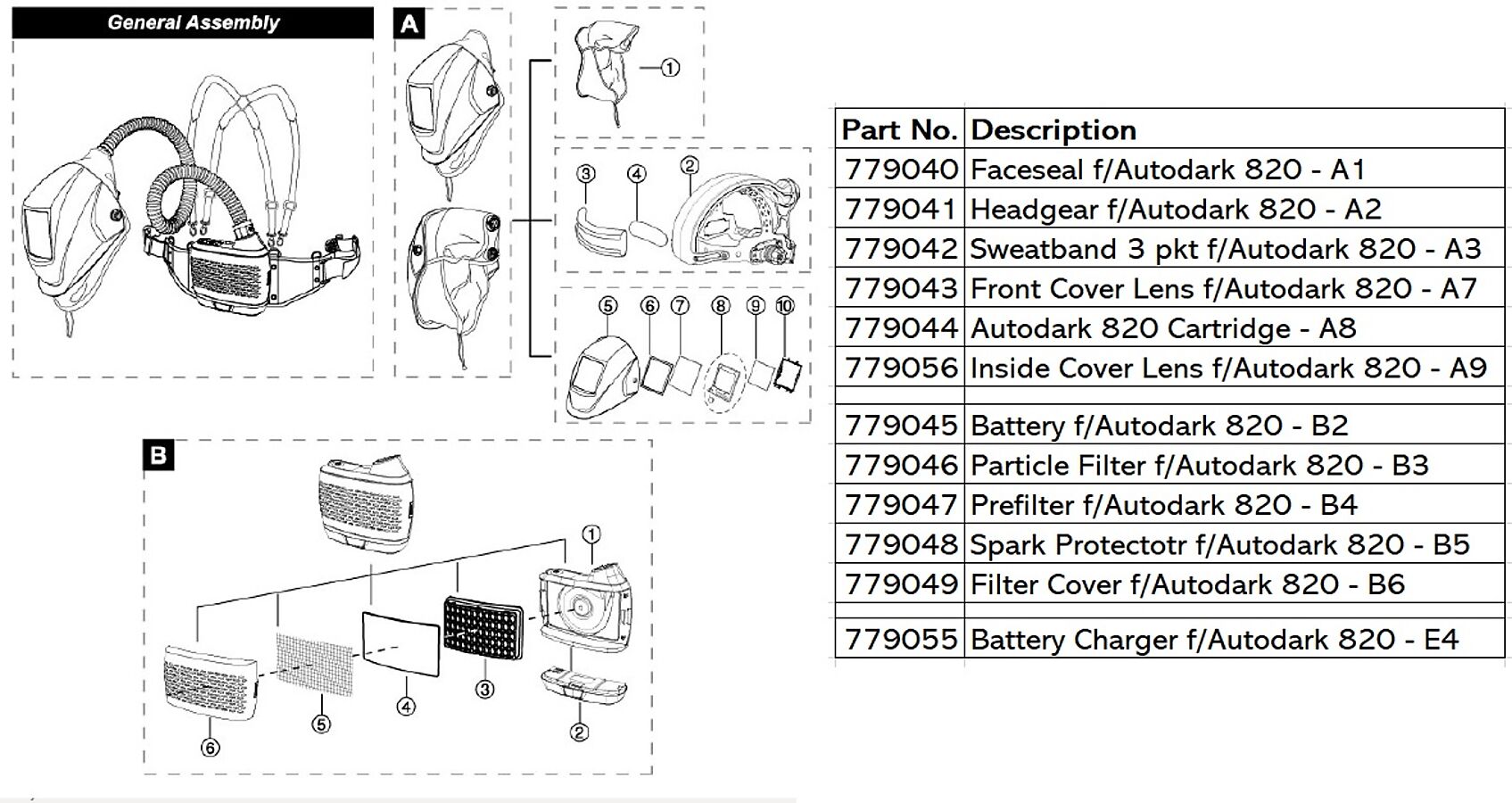 General Assembly

A

①

③ ④ ②

⑤ ⑥ ⑦ ⑧ ⑨ ⑩

B

①

⑥ ⑤ ④ ③ ②

| Part No. | Description |
|---|---|
| 779040 | Faceseal f/Autodark 820 - A1 |
| 779041 | Headgear f/Autodark 820 - A2 |
| 779042 | Sweatband 3 pkt f/Autodark 820 - A3 |
| 779043 | Front Cover Lens f/Autodark 820 - A7 |
| 779044 | Autodark 820 Cartridge - A8 |
| 779056 | Inside Cover Lens f/Autodark 820 - A9 |
| | |
| 779045 | Battery f/Autodark 820 - B2 |
| 779046 | Particle Filter f/Autodark 820 - B3 |
| 779047 | Prefilter f/Autodark 820 - B4 |
| 779048 | Spark Protectotr f/Autodark 820 - B5 |
| 779049 | Filter Cover f/Autodark 820 - B6 |
| | |
| 779055 | Battery Charger f/Autodark 820 - E4 |